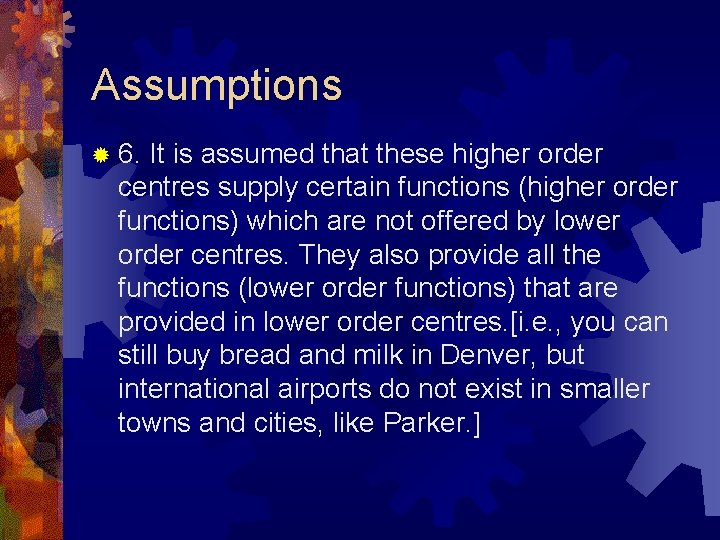 Assumptions

6. It is assumed that these higher order centres supply certain functions (higher order functions) which are not offered by lower order centres. They also provide all the functions (lower order functions) that are provided in lower order centres.[i.e., you can still buy bread and milk in Denver, but international airports do not exist in smaller towns and cities, like Parker.]